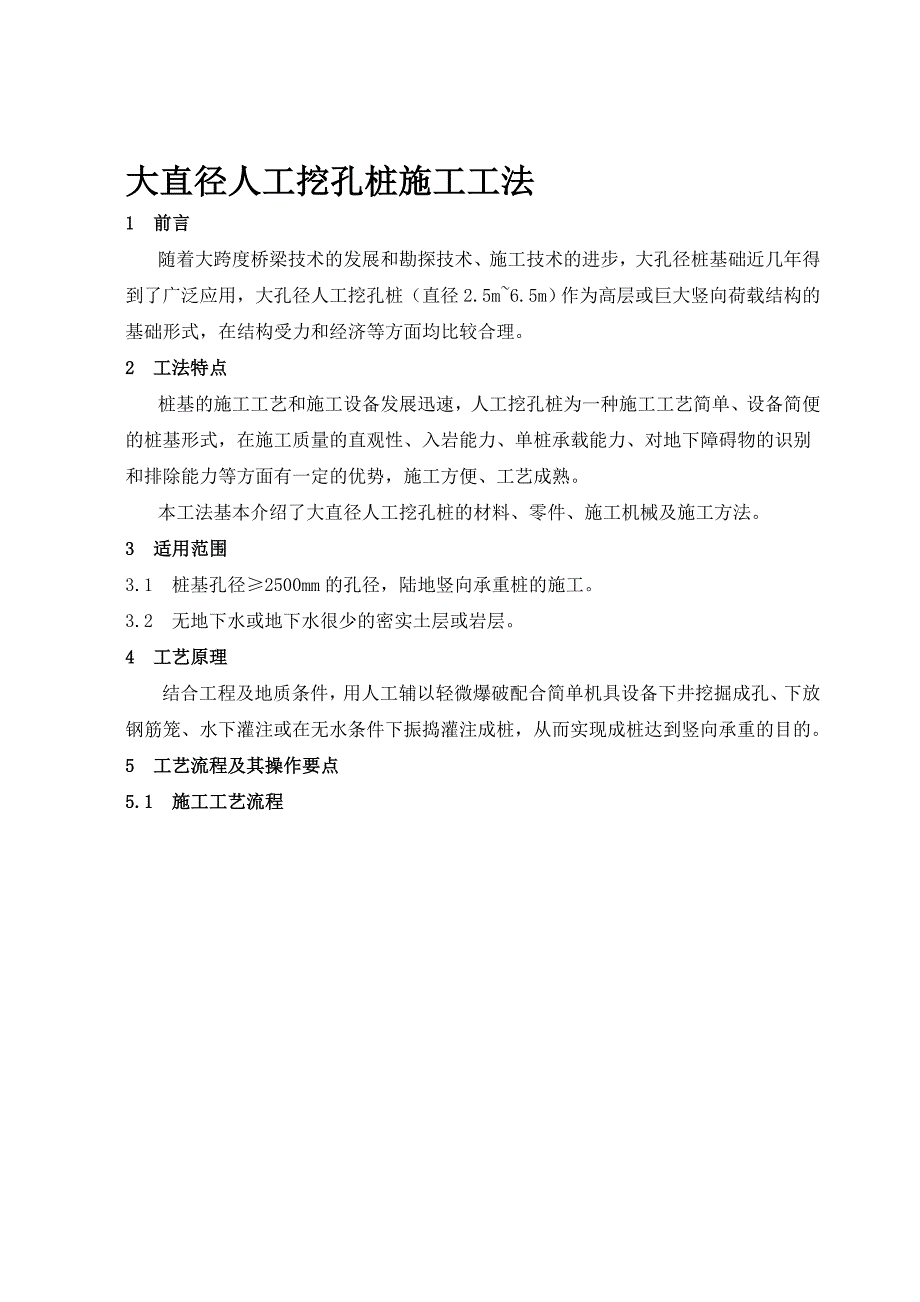 大直径人工挖孔桩施工工法

1 前言

随着大跨度桥梁技术的发展和勘探技术、施工技术的进步，大孔径桩基础近几年得到了广泛应用，大孔径人工挖孔桩（直径 2.5m~6.5m）作为高层或巨大竖向荷载结构的基础形式，在结构受力和经济等方面均比较合理。

2 工法特点

桩基的施工工艺和施工设备发展迅速，人工挖孔桩为一种施工工艺简单、设备简便的桩基形式，在施工质量的直观性、入岩能力、单桩承载能力、对地下障碍物的识别和排除能力等方面有一定的优势，施工方便、工艺成熟。

本工法基本介绍了大直径人工挖孔桩的材料、零件、施工机械及施工方法。

3 适用范围

3.1 桩基孔径≥2500mm 的孔径，陆地竖向承重桩的施工。

3.2 无地下水或地下水很少的密实土层或岩层。

4 工艺原理

结合工程及地质条件，用人工辅以轻微爆破配合简单机具设备下井挖掘成孔、下放钢筋笼、水下灌注或在无水条件下振捣灌注成桩，从而实现成桩达到竖向承重的目的。

5 工艺流程及其操作要点

5.1 施工工艺流程